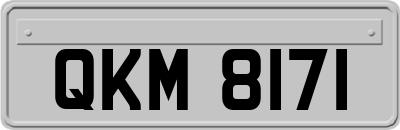 QKM 8171